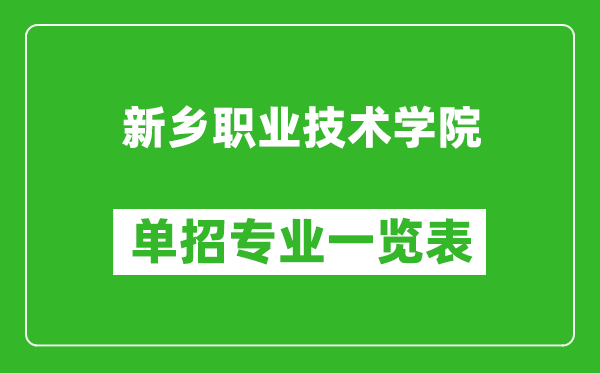 新乡职业技术学院

单招专业一览表